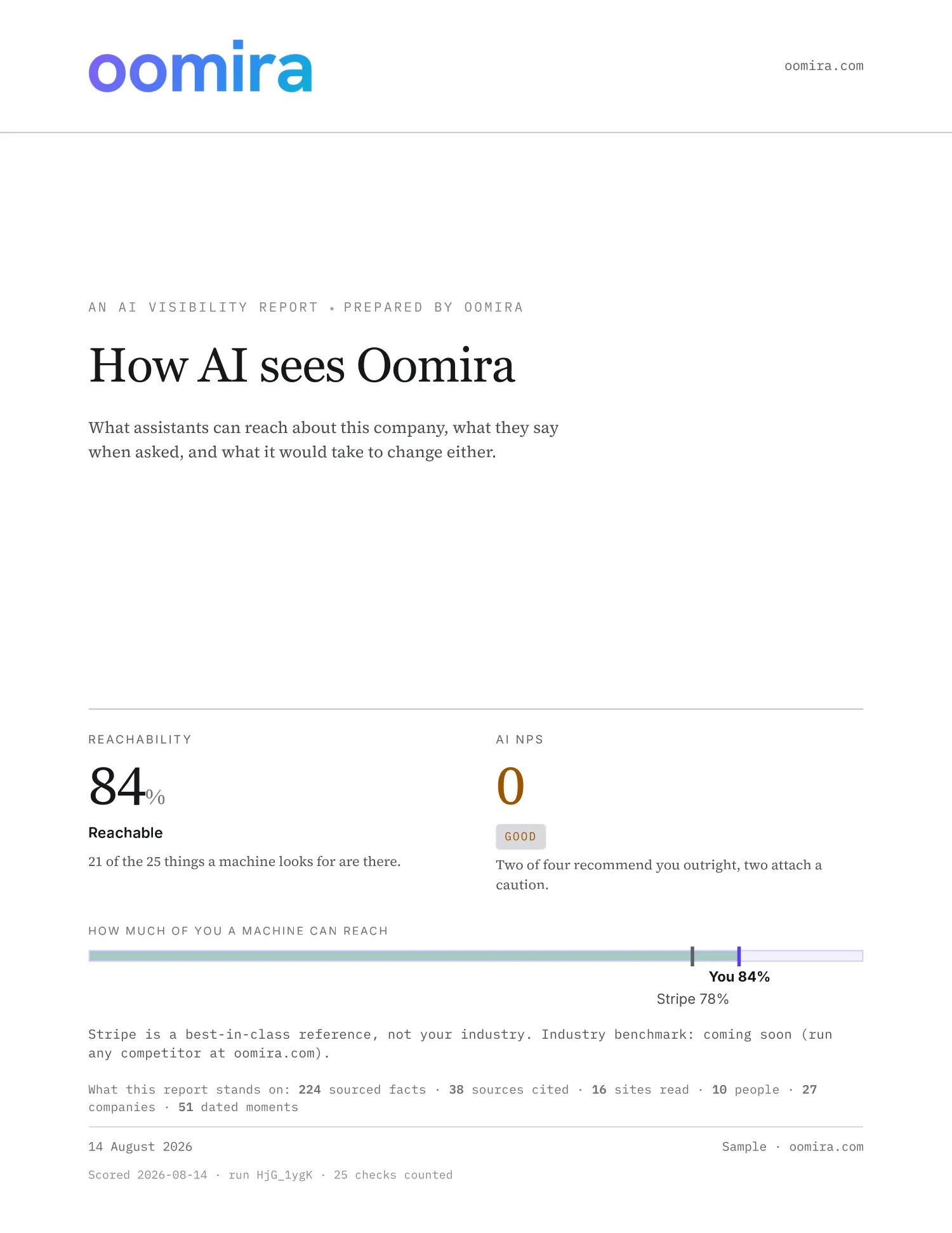 oomira

oomira.com

AN AI VISIBILITY REPORT • PREPARED BY OOMIRA

How AI sees Oomira

What assistants can reach about this company, what they say when asked, and what it would take to change either.

REACHABILITY

84%

Reachable

21 of the 25 things a machine looks for are there.

AI NPS

0

GOOD

Two of four recommend you outright, two attach a caution.

HOW MUCH OF YOU A MACHINE CAN REACH

You 84%

Stripe 78%

Stripe is a best-in-class reference, not your industry. Industry benchmark: coming soon (run any competitor at oomira.com).

What this report stands on: 224 sourced facts · 38 sources cited · 16 sites read · 10 people · 27 companies · 51 dated moments

14 August 2026

Sample · oomira.com

Scored 2026-08-14 · run HjG_1ygK · 25 checks counted